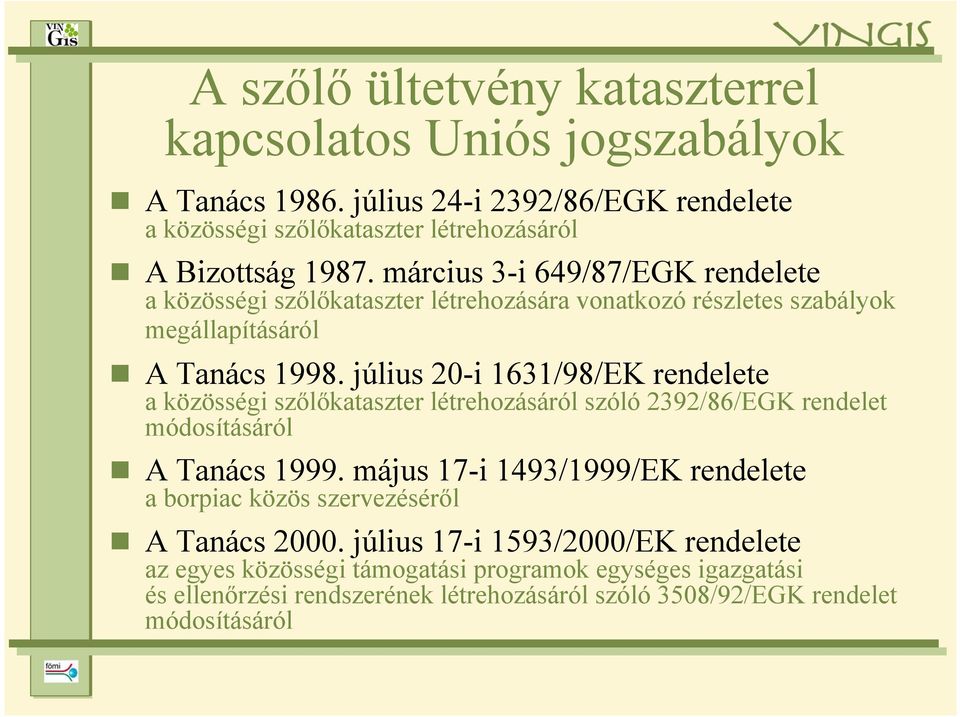 VIN GIS

VINGIS

A szőlő ültetvény kataszterrel kapcsolatos Uniós jogszabályok

A Tanács 1986. július 24-i 2392/86/EGK rendelete
a közösségi szőlőkataszter létrehozásáról

A Bizottság 1987. március 3-i 649/87/EGK rendelete
a közösségi szőlőkataszter létrehozására vonatkozó részletes szabályok megállapításáról

A Tanács 1998. július 20-i 1631/98/EK rendelete
a közösségi szőlőkataszter létrehozásáról szóló 2392/86/EGK rendelet módosításáról

A Tanács 1999. május 17-i 1493/1999/EK rendelete
a borpiac közös szervezéséről

A Tanács 2000. július 17-i 1593/2000/EK rendelete
az egyes közösségi támogatási programok egységes igazgatási és ellenőrzési rendszerének létrehozásáról szóló 3508/92/EGK rendelet módosításáról

fömi